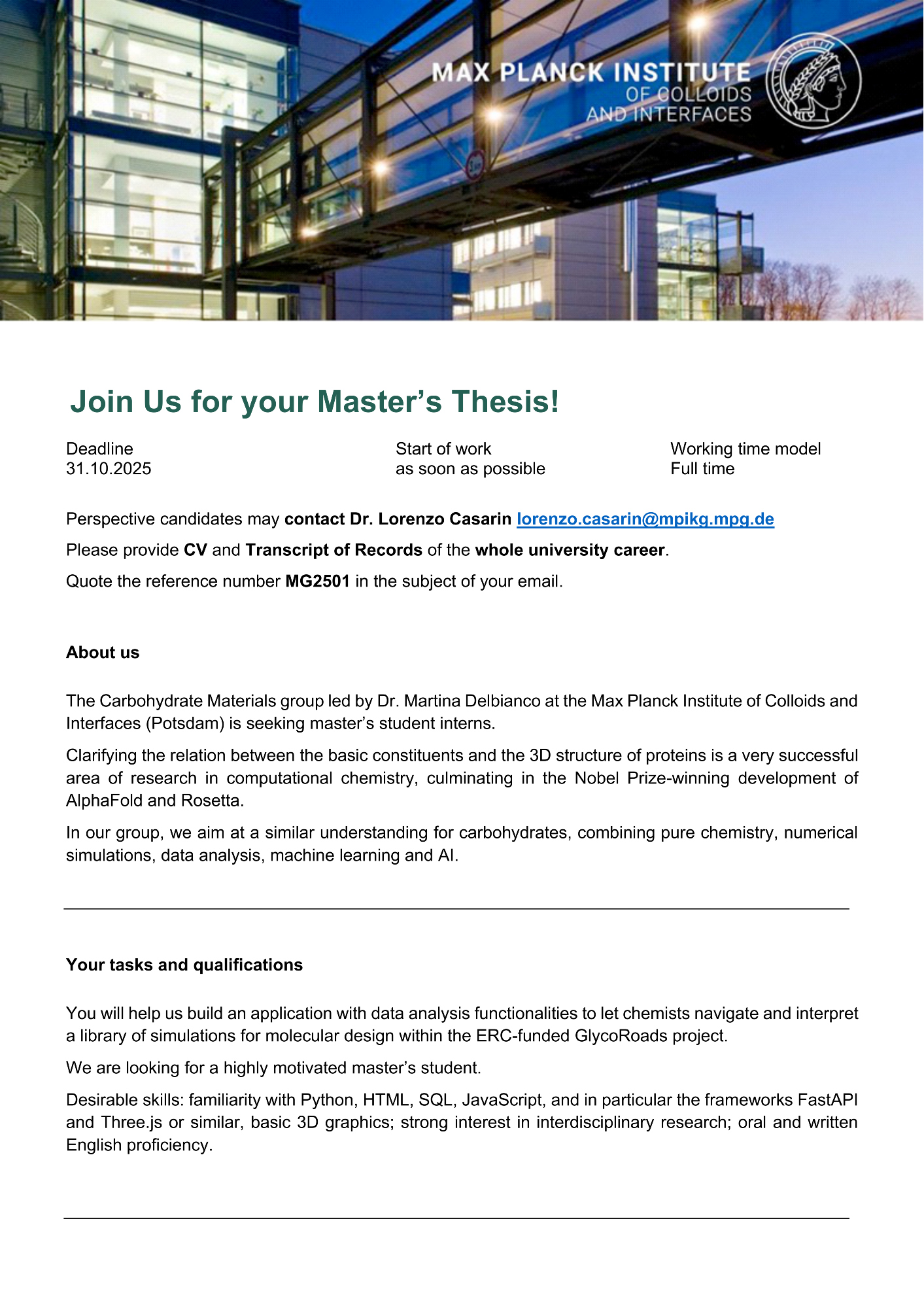 MAX PLANCK INSTITUTE
OF COLLOIDS
AND INTERFACES

Join Us for your Master's Thesis!

Deadline
31.10.2025

Start of work
as soon as possible

Working time model
Full time

Perspective candidates may contact Dr. Lorenzo Casarin lorenzo.casarin@mpikg.mpg.de

Please provide CV and Transcript of Records of the whole university career.

Quote the reference number MG2501 in the subject of your email.

About us

The Carbohydrate Materials group led by Dr. Martina Delbianco at the Max Planck Institute of Colloids and Interfaces (Potsdam) is seeking master's student interns.

Clarifying the relation between the basic constituents and the 3D structure of proteins is a very successful area of research in computational chemistry, culminating in the Nobel Prize-winning development of AlphaFold and Rosetta.

In our group, we aim at a similar understanding for carbohydrates, combining pure chemistry, numerical simulations, data analysis, machine learning and AI.

Your tasks and qualifications

You will help us build an application with data analysis functionalities to let chemists navigate and interpret a library of simulations for molecular design within the ERC-funded GlycoRoads project.

We are looking for a highly motivated master's student.

Desirable skills: familiarity with Python, HTML, SQL, JavaScript, and in particular the frameworks FastAPI and Three.js or similar, basic 3D graphics; strong interest in interdisciplinary research; oral and written English proficiency.